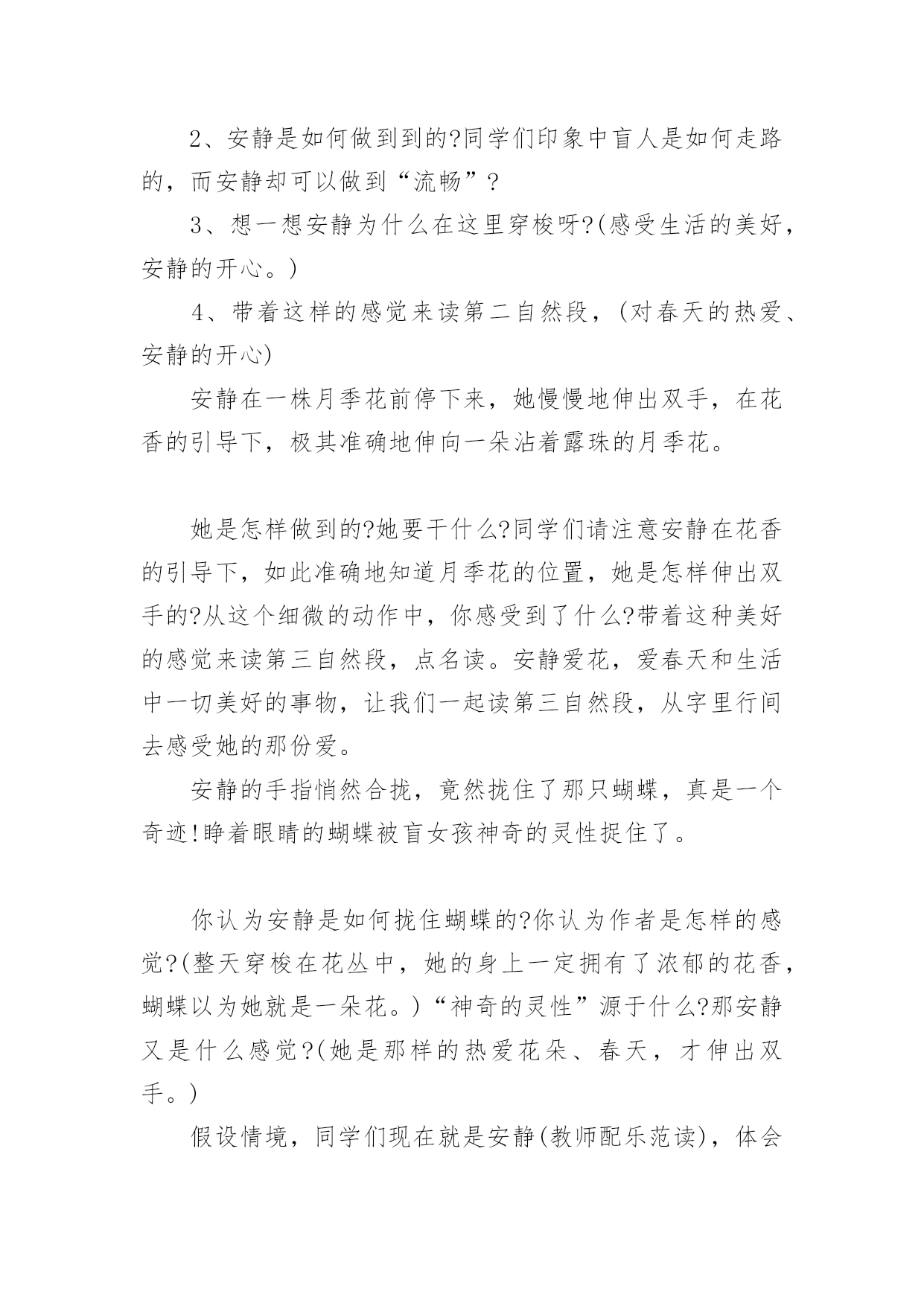 2、安静是如何做到到的?同学们印象中盲人是如何走路的，而安静却可以做到“流畅”?

3、想一想安静为什么在这里穿梭呀?(感受生活的美好，安静的开心。)

4、带着这样的感觉来读第二自然段，(对春天的热爱、安静的开心)

安静在一株月季花前停下来，她慢慢地伸出双手，在花香的引导下，极其准确地伸向一朵沾着露珠的月季花。

她是怎样做到的?她要干什么?同学们请注意安静在花香的引导下，如此准确地知道月季花的位置，她是怎样伸出双手的?从这个细微的动作中，你感受到了什么?带着这种美好的感觉来读第三自然段，点名读。安静爱花，爱春天和生活中一切美好的事物，让我们一起读第三自然段，从字里行间去感受她的那份爱。

安静的手指悄然合拢，竟然拢住了那只蝴蝶，真是一个奇迹!睁着眼睛的蝴蝶被盲女孩神奇的灵性捉住了。

你认为安静是如何拢住蝴蝶的?你认为作者是怎样的感觉?(整天穿梭在花丛中，她的身上一定拥有了浓郁的花香，蝴蝶以为她就是一朵花。)“神奇的灵性”源于什么?那安静又是什么感觉?(她是那样的热爱花朵、春天，才伸出双手。)

假设情境，同学们现在就是安静(教师配乐范读)，体会